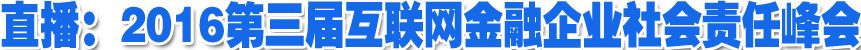 直播：2016第三届互联网金融企业社会责任峰会